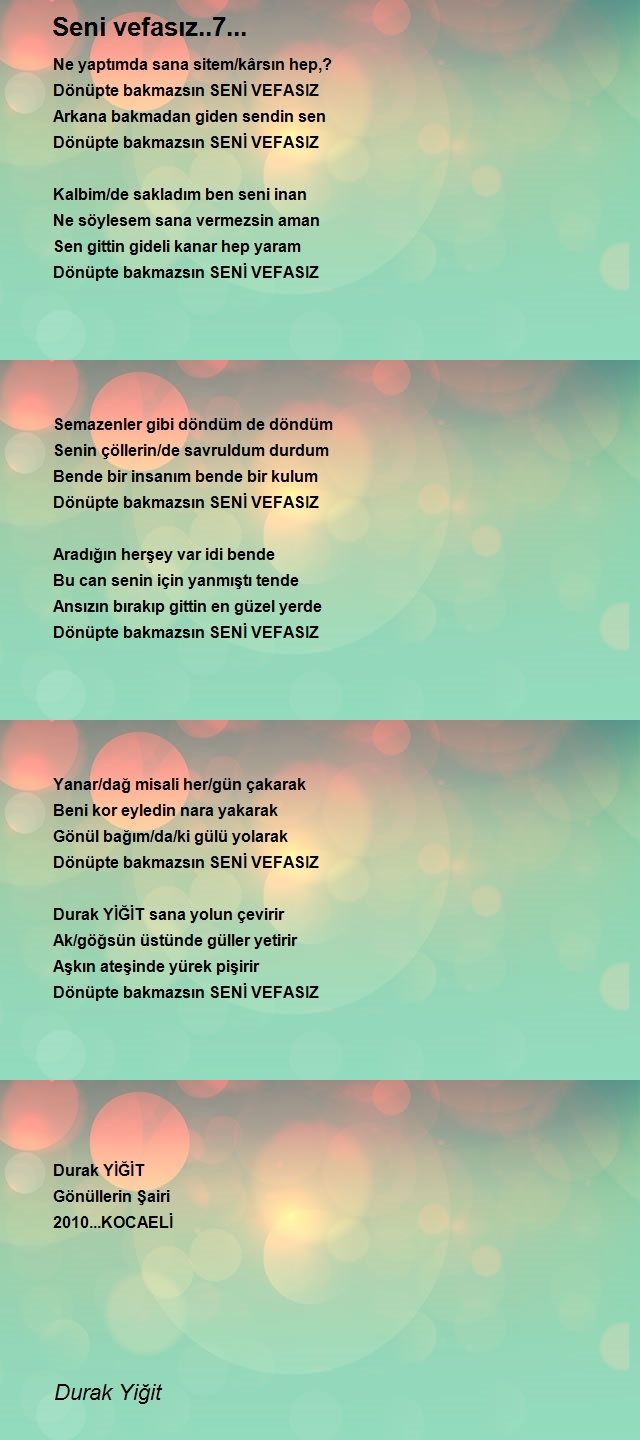 Seni vefasız..7...

Ne yaptımda sana sitem/kârsın hep,?
Dönüpte bakmazsın SENİ VEFASIZ
Arkana bakmadan giden sendin sen
Dönüpte bakmazsın SENİ VEFASIZ

Kalbim/de sakladım ben seni inan
Ne söylesem sana vermezsin aman
Sen gittin gideli kanar hep yaram
Dönüpte bakmazsın SENİ VEFASIZ

Semazenler gibi döndüm de döndüm
Senin çöllerin/de savruldum durdum
Bende bir insanım bende bir kulum
Dönüpte bakmazsın SENİ VEFASIZ

Aradığın herşey var idi bende
Bu can senin için yanmıştı tende
Ansızın bırakıp gittin en güzel yerde
Dönüpte bakmazsın SENİ VEFASIZ

Yanar/dağ misali her/gün çakarak
Beni kor eyledin nara yakarak
Gönül bağım/da/ki gülü yolarak
Dönüpte bakmazsın SENİ VEFASIZ

Durak YİĞİT sana yolun çevirir
Ak/göğsün üstünde güller yetirir
Aşkın ateşinde yürek pişirir
Dönüpte bakmazsın SENİ VEFASIZ

Durak YİĞİT
Gönüllerin Şairi
2010...KOCAELİ

Durak Yiğit